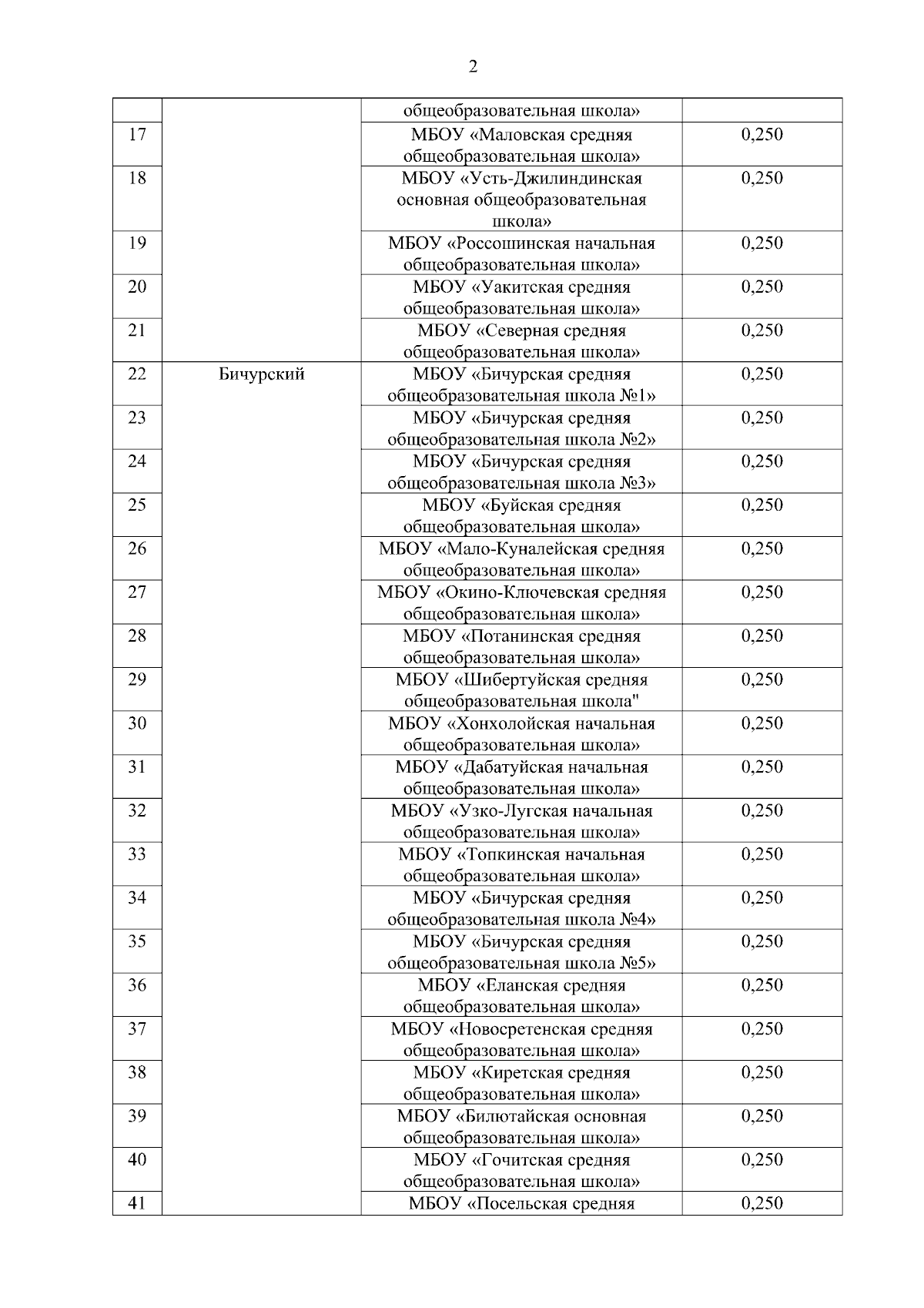 2

| | | | |
|---|---|---|---|
| | | общеобразовательная школа» | |
| 17 | | МБОУ «Маловская средняя общеобразовательная школа» | 0,250 |
| 18 | | МБОУ «Усть-Джилиндинская основная общеобразовательная школа» | 0,250 |
| 19 | | МБОУ «Россошинская начальная общеобразовательная школа» | 0,250 |
| 20 | | МБОУ «Уакитская средняя общеобразовательная школа» | 0,250 |
| 21 | | МБОУ «Северная средняя общеобразовательная школа» | 0,250 |
| 22 | Бичурский | МБОУ «Бичурская средняя общеобразовательная школа №1» | 0,250 |
| 23 | | МБОУ «Бичурская средняя общеобразовательная школа №2» | 0,250 |
| 24 | | МБОУ «Бичурская средняя общеобразовательная школа №3» | 0,250 |
| 25 | | МБОУ «Буйская средняя общеобразовательная школа» | 0,250 |
| 26 | | МБОУ «Мало-Куналейская средняя общеобразовательная школа» | 0,250 |
| 27 | | МБОУ «Окино-Ключевская средняя общеобразовательная школа» | 0,250 |
| 28 | | МБОУ «Потанинская средняя общеобразовательная школа» | 0,250 |
| 29 | | МБОУ «Шибертуйская средняя общеобразовательная школа" | 0,250 |
| 30 | | МБОУ «Хонхолойская начальная общеобразовательная школа» | 0,250 |
| 31 | | МБОУ «Дабатуйская начальная общеобразовательная школа» | 0,250 |
| 32 | | МБОУ «Узко-Лугская начальная общеобразовательная школа» | 0,250 |
| 33 | | МБОУ «Топкинская начальная общеобразовательная школа» | 0,250 |
| 34 | | МБОУ «Бичурская средняя общеобразовательная школа №4» | 0,250 |
| 35 | | МБОУ «Бичурская средняя общеобразовательная школа №5» | 0,250 |
| 36 | | МБОУ «Еланская средняя общеобразовательная школа» | 0,250 |
| 37 | | МБОУ «Новосретенская средняя общеобразовательная школа» | 0,250 |
| 38 | | МБОУ «Киретская средняя общеобразовательная школа» | 0,250 |
| 39 | | МБОУ «Билютайская основная общеобразовательная школа» | 0,250 |
| 40 | | МБОУ «Гочитская средняя общеобразовательная школа» | 0,250 |
| 41 | | МБОУ «Посельская средняя | 0,250 |